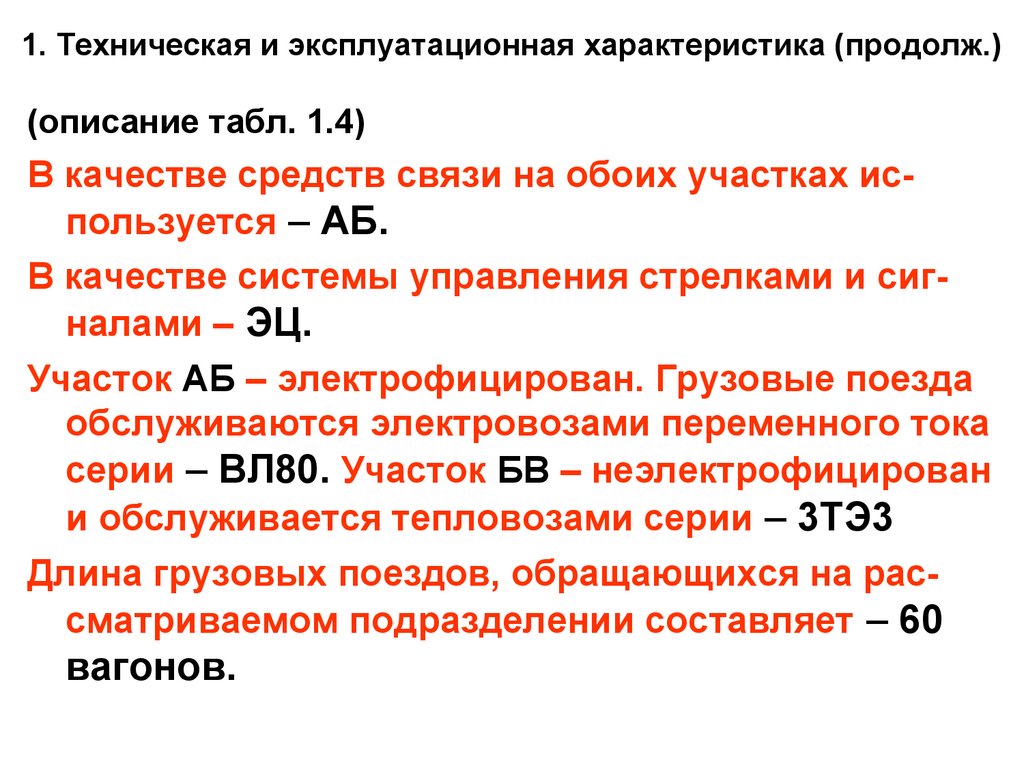 1. Техническая и эксплуатационная характеристика (продолж.)

(описание табл. 1.4)

В качестве средств связи на обоих участках используется – АБ.

В качестве системы управления стрелками и сигналами – ЭЦ.

Участок АБ – электрофицирован. Грузовые поезда обслуживаются электровозами переменного тока серии – ВЛ80. Участок БВ – неэлектрофицирован и обслуживается тепловозами серии – 3ТЭ3

Длина грузовых поездов, обращающихся на рассматриваемом подразделении составляет – 60 вагонов.